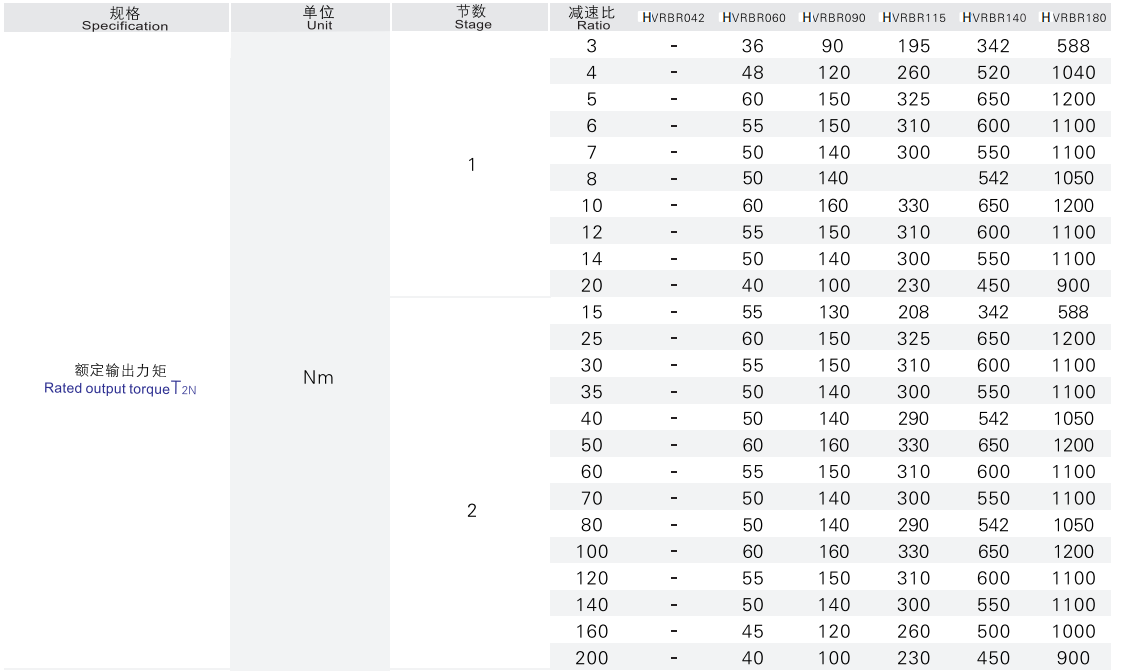 | 规格 Specification | 单位 Unit | 节数 Stage | 减速比 Ratio | HVRBR042 | HVRBR060 | HVRBR090 | HVRBR115 | HVRBR140 | HVRBR180 |
|---|---|---|---|---|---|---|---|---|---|
| 额定输出力矩 Rated output torque $T_{2N}$ | Nm | 1 | 3 | - | 36 | 90 | 195 | 342 | 588 |
| | | | 4 | - | 48 | 120 | 260 | 520 | 1040 |
| | | | 5 | - | 60 | 150 | 325 | 650 | 1200 |
| | | | 6 | - | 55 | 150 | 310 | 600 | 1100 |
| | | | 7 | - | 50 | 140 | 300 | 550 | 1100 |
| | | | 8 | - | 50 | 140 | | 542 | 1050 |
| | | | 10 | - | 60 | 160 | 330 | 650 | 1200 |
| | | | 12 | - | 55 | 150 | 310 | 600 | 1100 |
| | | | 14 | - | 50 | 140 | 300 | 550 | 1100 |
| | | | 20 | - | 40 | 100 | 230 | 450 | 900 |
| | | 2 | 15 | - | 55 | 130 | 208 | 342 | 588 |
| | | | 25 | - | 60 | 150 | 325 | 650 | 1200 |
| | | | 30 | - | 55 | 150 | 310 | 600 | 1100 |
| | | | 35 | - | 50 | 140 | 300 | 550 | 1100 |
| | | | 40 | - | 50 | 140 | 290 | 542 | 1050 |
| | | | 50 | - | 60 | 160 | 330 | 650 | 1200 |
| | | | 60 | - | 55 | 150 | 310 | 600 | 1100 |
| | | | 70 | - | 50 | 140 | 300 | 550 | 1100 |
| | | | 80 | - | 50 | 140 | 290 | 542 | 1050 |
| | | | 100 | - | 60 | 160 | 330 | 650 | 1200 |
| | | | 120 | - | 55 | 150 | 310 | 600 | 1100 |
| | | | 140 | - | 50 | 140 | 300 | 550 | 1100 |
| | | | 160 | - | 45 | 120 | 260 | 500 | 1000 |
| | | | 200 | - | 40 | 100 | 230 | 450 | 900 |